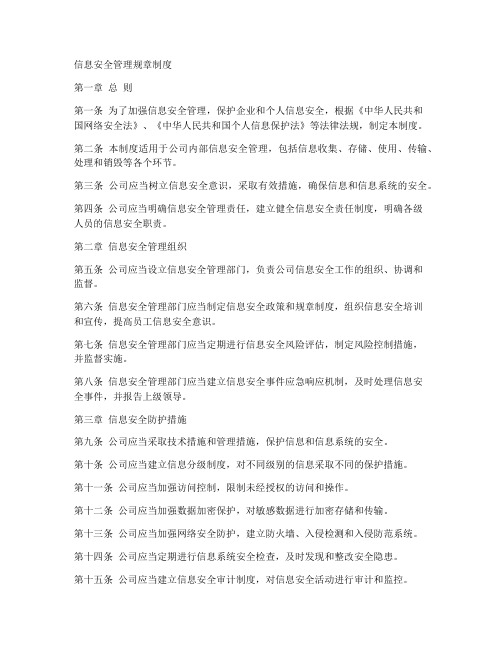 信息安全管理规章制度

第一章 总 则

第一条 为了加强信息安全管理，保护企业和个人信息安全，根据《中华人民共和国网络安全法》、《中华人民共和国个人信息保护法》等法律法规，制定本制度。

第二条 本制度适用于公司内部信息安全管理，包括信息收集、存储、使用、传输、处理和销毁等各个环节。

第三条 公司应当树立信息安全意识，采取有效措施，确保信息和信息系统的安全。

第四条 公司应当明确信息安全管理责任，建立健全信息安全责任制度，明确各级人员的信息安全职责。

第二章 信息安全管理组织

第五条 公司应当设立信息安全管理部门，负责公司信息安全工作的组织、协调和监督。

第六条 信息安全管理部门应当制定信息安全政策和规章制度，组织信息安全培训和宣传，提高员工信息安全意识。

第七条 信息安全管理部门应当定期进行信息安全风险评估，制定风险控制措施，并监督实施。

第八条 信息安全管理部门应当建立信息安全事件应急响应机制，及时处理信息安全事件，并报告上级领导。

第三章 信息安全防护措施

第九条 公司应当采取技术措施和管理措施，保护信息和信息系统的安全。

第十条 公司应当建立信息分级制度，对不同级别的信息采取不同的保护措施。

第十一条 公司应当加强访问控制，限制未经授权的访问和操作。

第十二条 公司应当加强数据加密保护，对敏感数据进行加密存储和传输。

第十三条 公司应当加强网络安全防护，建立防火墙、入侵检测和入侵防范系统。

第十四条 公司应当定期进行信息系统安全检查，及时发现和整改安全隐患。

第十五条 公司应当建立信息安全审计制度，对信息安全活动进行审计和监控。